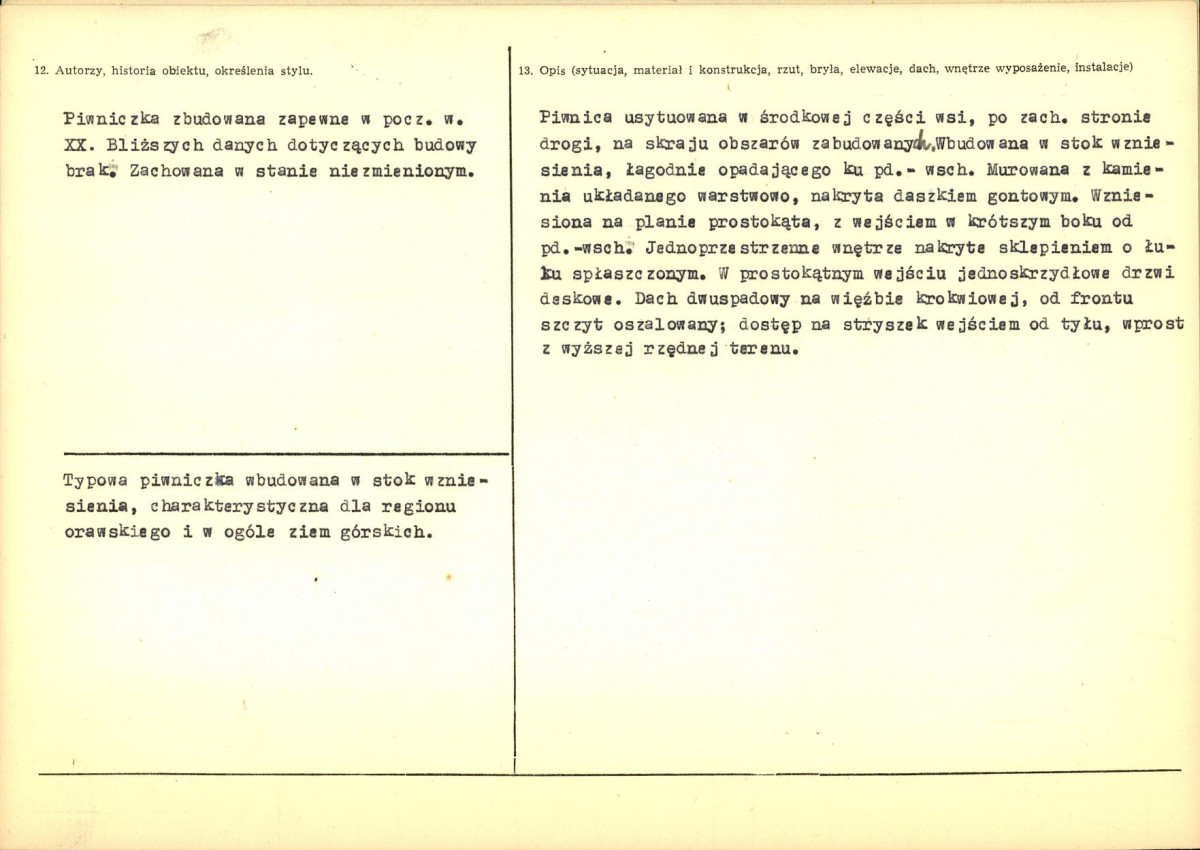 12. Autorzy, historia obiektu, określenia stylu.

Piwniczka zbudowana zapewne w pocz. w. XX. Bliższych danych dotyczących budowy brak. Zachowana w stanie niezmienionym.

Typowa piwniczka wbudowana w stok wzniesienia, charakterystyczna dla regionu orawskiego i w ogóle ziem górskich.

13. Opis (sytuacja, materiał i konstrukcja, rzut, bryła, elewacje, dach, wnętrze wyposażenie, instalacje)

Piwnica usytuowana w środkowej części wsi, po zach. stronie drogi, na skraju obszarów zabudowanych. Wbudowana w stok wzniesienia, łagodnie opadającego ku pd.- wsch. Murowana z kamienia układanego warstwowo, nakryta daszkiem gontowym. Wzniesiona na planie prostokąta, z wejściem w krótszym boku od pd.-wsch. Jednoprzestrzenne wnętrze nakryte sklepieniem o łuku spłaszczonym. W prostokątnym wejściu jednoskrzydłowe drzwi deskowe. Dach dwuspadowy na więźbie krokwiowej, od frontu szczyt oszalowany; dostęp na stryszek wejściem od tyłu, wprost z wyższej rzędnej terenu.